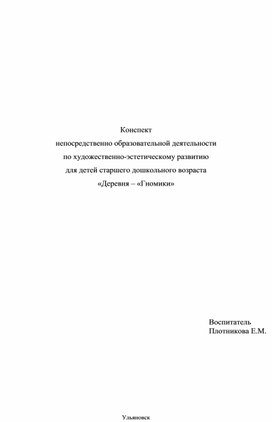 Конспект
непосредственно образовательной деятельности
по художественно-эстетическому развитию
для детей старшего дошкольного возраста
«Деревня – «Гномики»

Воспитатель
Плотникова Е.М.

Ульяновск